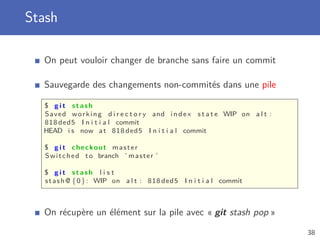 Stash

On peut vouloir changer de branche sans faire un commit

Sauvegarde des changements non-commités dans une pile

$ git stash
Saved working directory and index state WIP on alt:
818ded5 Initial commit
HEAD is now at 818ded5 Initial commit

$ git checkout master
Switched to branch 'master'

$ git stash list
stash@{0}: WIP on alt: 818ded5 Initial commit

On récupère un élément sur la pile avec « git stash pop »

38